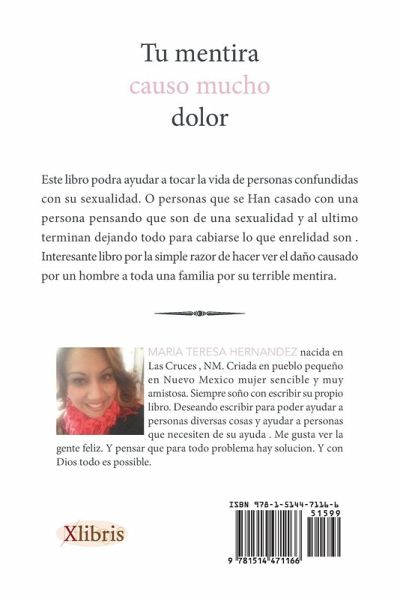 Tu mentira
causo mucho
dolor

Este libro podra ayudar a tocar la vida de personas confundidas con su sexualidad. O personas que se Han casado con una persona pensando que son de una sexualidad y al ultimo terminan dejando todo para cabiarse lo que enrelidad son . Interesante libro por la simple razor de hacer ver el daño causado por un hombre a toda una familia por su terrible mentira.

MARIA TERESA HERNANDEZ nacida en Las Cruces , NM. Criada en pueblo pequeño en Nuevo Mexico mujer sencible y muy amistosa. Siempre soño con escribir su propio libro. Deseando escribir para poder ayudar a personas diversas cosas y ayudar a personas que necesiten de su ayuda . Me gusta ver la gente feliz. Y pensar que para todo problema hay solucion. Y con Dios todo es possible.

Xlibris

ISBN 978-1-5144-7116-6
51599
9 781514 471166